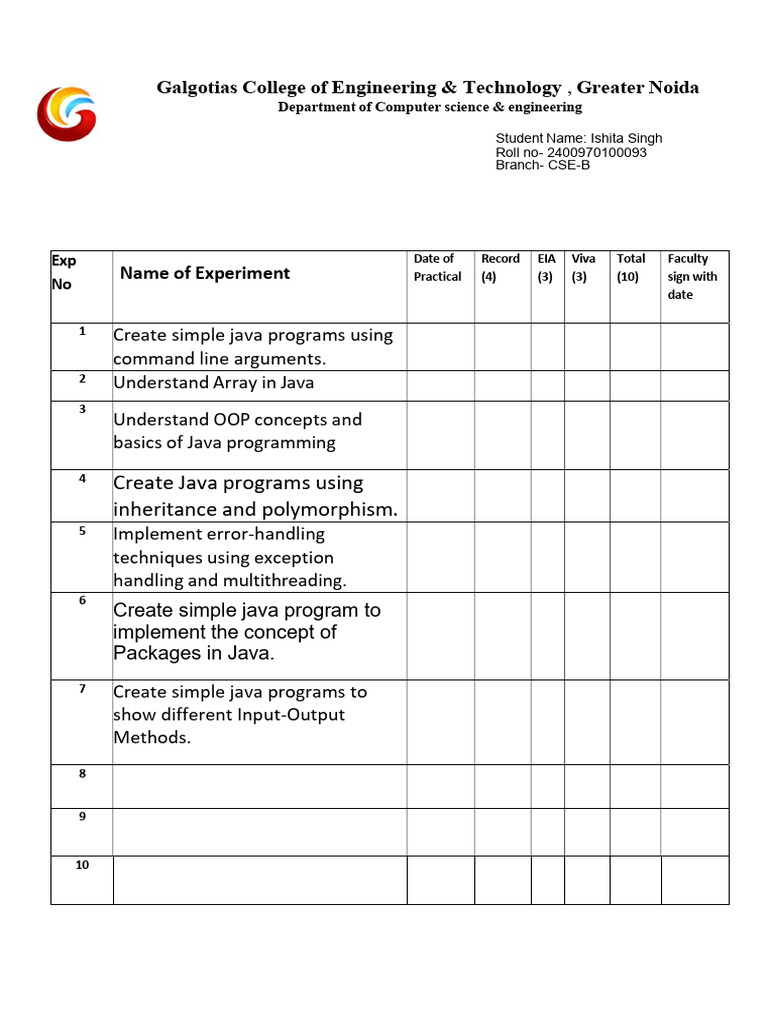 Galgotias College of Engineering & Technology , Greater Noida
Department of Computer science & engineering

Student Name: Ishita Singh
Roll no- 2400970100093
Branch- CSE-B

| Exp No | Name of Experiment | Date of Practical | Record (4) | EIA (3) | Viva (3) | Total (10) | Faculty sign with date |
|---|---|---|---|---|---|---|---|
| 1 | Create simple java programs using command line arguments. | | | | | | |
| 2 | Understand Array in Java | | | | | | |
| 3 | Understand OOP concepts and basics of Java programming | | | | | | |
| 4 | Create Java programs using inheritance and polymorphism. | | | | | | |
| 5 | Implement error-handling techniques using exception handling and multithreading. | | | | | | |
| 6 | Create simple java program to implement the concept of Packages in Java. | | | | | | |
| 7 | Create simple java programs to show different Input-Output Methods. | | | | | | |
| 8 | | | | | | | |
| 9 | | | | | | | |
| 10 | | | | | | | |